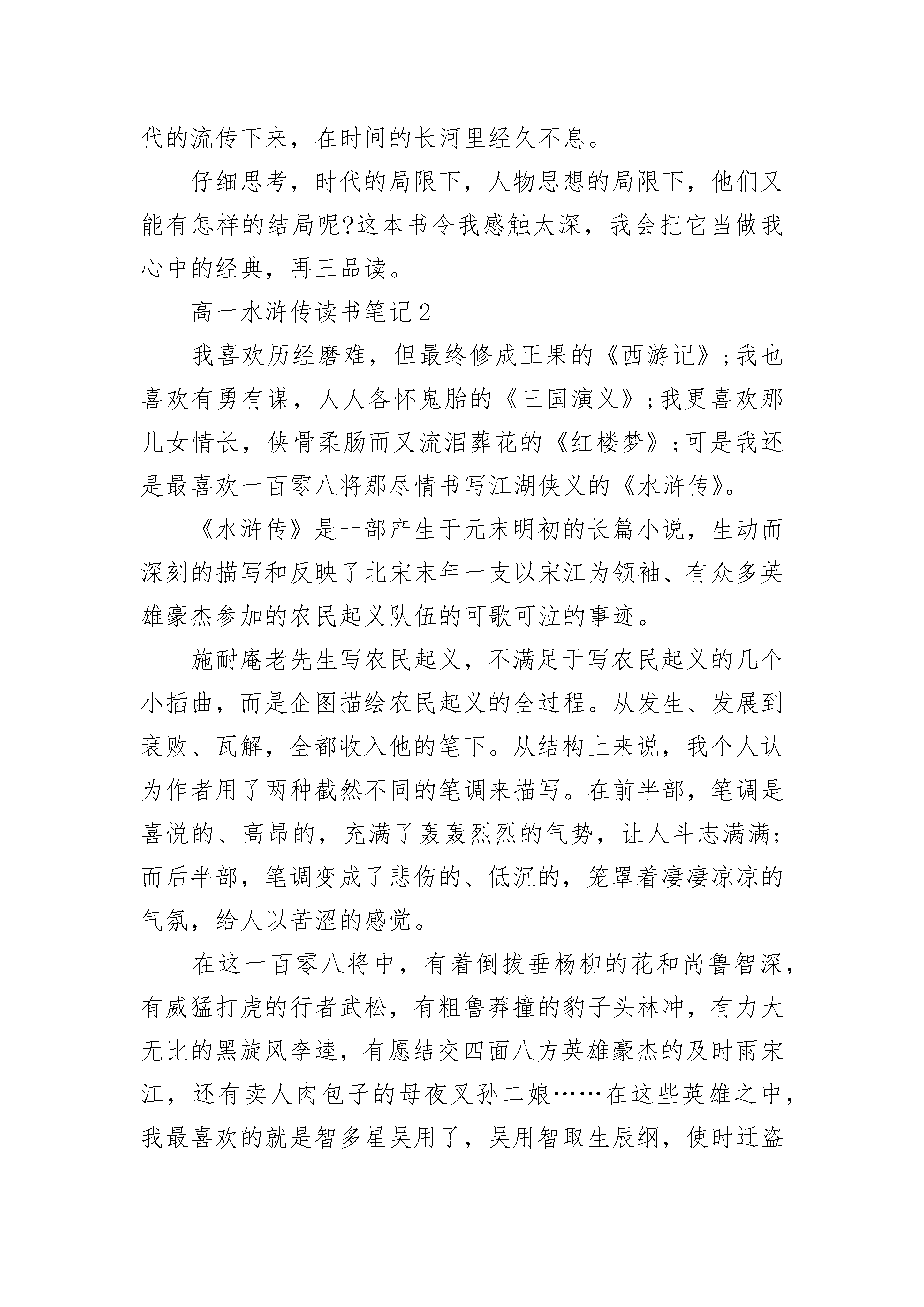 代的流传下来，在时间的长河里经久不息。

仔细思考，时代的局限下，人物思想的局限下，他们又能有怎样的结局呢?这本书令我感触太深，我会把它当做我心中的经典，再三品读。

高一水浒传读书笔记2

我喜欢历经磨难，但最终修成正果的《西游记》;我也喜欢有勇有谋，人人各怀鬼胎的《三国演义》;我更喜欢那儿女情长，侠骨柔肠而又流泪葬花的《红楼梦》;可是我还是最喜欢一百零八将那尽情书写江湖侠义的《水浒传》。

《水浒传》是一部产生于元末明初的长篇小说，生动而深刻的描写和反映了北宋末年一支以宋江为领袖、有众多英雄豪杰参加的农民起义队伍的可歌可泣的事迹。

施耐庵老先生写农民起义，不满足于写农民起义的几个小插曲，而是企图描绘农民起义的全过程。从发生、发展到衰败、瓦解，全都收入他的笔下。从结构上来说，我个人认为作者用了两种截然不同的笔调来描写。在前半部，笔调是喜悦的、高昂的，充满了轰轰烈烈的气势，让人斗志满满;而后半部，笔调变成了悲伤的、低沉的，笼罩着凄凄凉凉的气氛，给人以苦涩的感觉。

在这一百零八将中，有着倒拔垂杨柳的花和尚鲁智深，有威猛打虎的行者武松，有粗鲁莽撞的豹子头林冲，有力大无比的黑旋风李逵，有愿结交四面八方英雄豪杰的及时雨宋江，还有卖人肉包子的母夜叉孙二娘……在这些英雄之中，我最喜欢的就是智多星吴用了，吴用智取生辰纲，使时迁盗